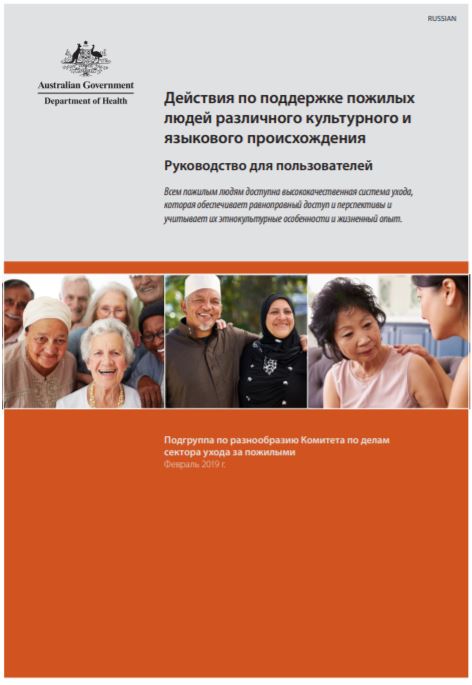 RUSSIAN

Australian Government
Department of Health

Действия по поддержке пожилых людей различного культурного и языкового происхождения

Руководство для пользователей

Всем пожилым людям доступна высококачественная система ухода, которая обеспечивает равноправный доступ и перспективы и учитывает их этнокультурные особенности и жизненный опыт.

Подгруппа по разнообразию Комитета по делам сектора ухода за пожилыми
Февраль 2019 г.